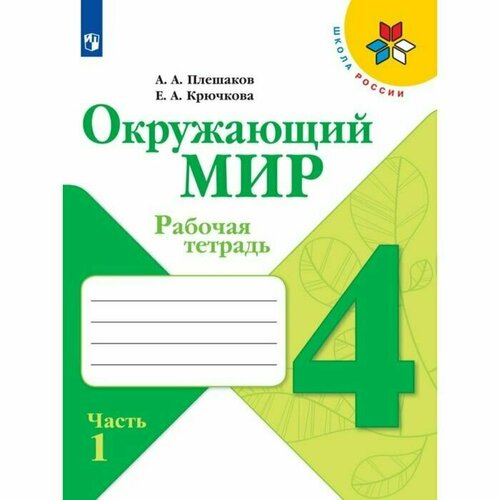 ШКОЛА РОССИИ

А. А. Плешаков
Е. А. Крючкова

Окружающий
МИР

Рабочая
тетрадь

4

Часть
1